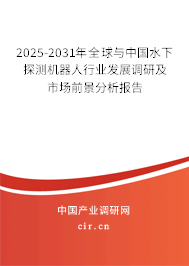 2025-2031年全球与中国水下探测机器人行业发展调研及市场前景分析报告

中国产业调研网

cir.cn